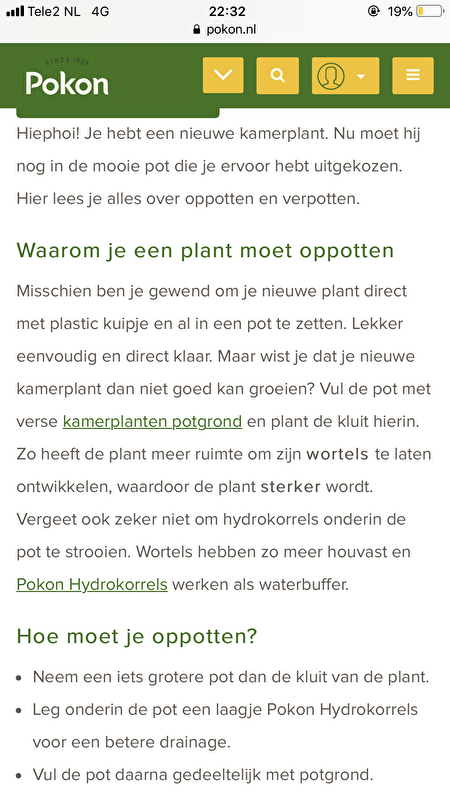 Tele2 NL 4G 22:32 19%
pokon.nl

SINCE 1929
Pokon

Hiephoi! Je hebt een nieuwe kamerplant. Nu moet hij nog in de mooie pot die je ervoor hebt uitgekozen. Hier lees je alles over oppotten en verpotten.

Waarom je een plant moet oppotten

Misschien ben je gewend om je nieuwe plant direct met plastic kuipje en al in een pot te zetten. Lekker eenvoudig en direct klaar. Maar wist je dat je nieuwe kamerplant dan niet goed kan groeien? Vul de pot met verse kamerplanten potgrond en plant de kluit hierin. Zo heeft de plant meer ruimte om zijn wortels te laten ontwikkelen, waardoor de plant sterker wordt. Vergeet ook zeker niet om hydrokorrels onderin de pot te strooien. Wortels hebben zo meer houvast en Pokon Hydrokorrels werken als waterbuffer.

Hoe moet je oppotten?

• Neem een iets grotere pot dan de kluit van de plant.
• Leg onderin de pot een laagje Pokon Hydrokorrels voor een betere drainage.
• Vul de pot daarna gedeeltelijk met potgrond.